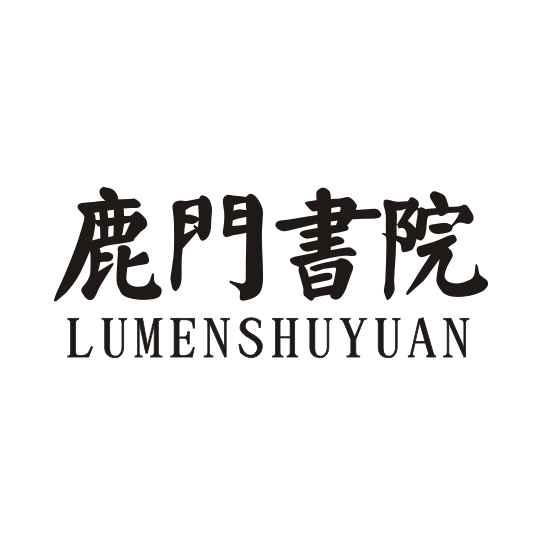 鹿門書院
LUMENSHUYUAN